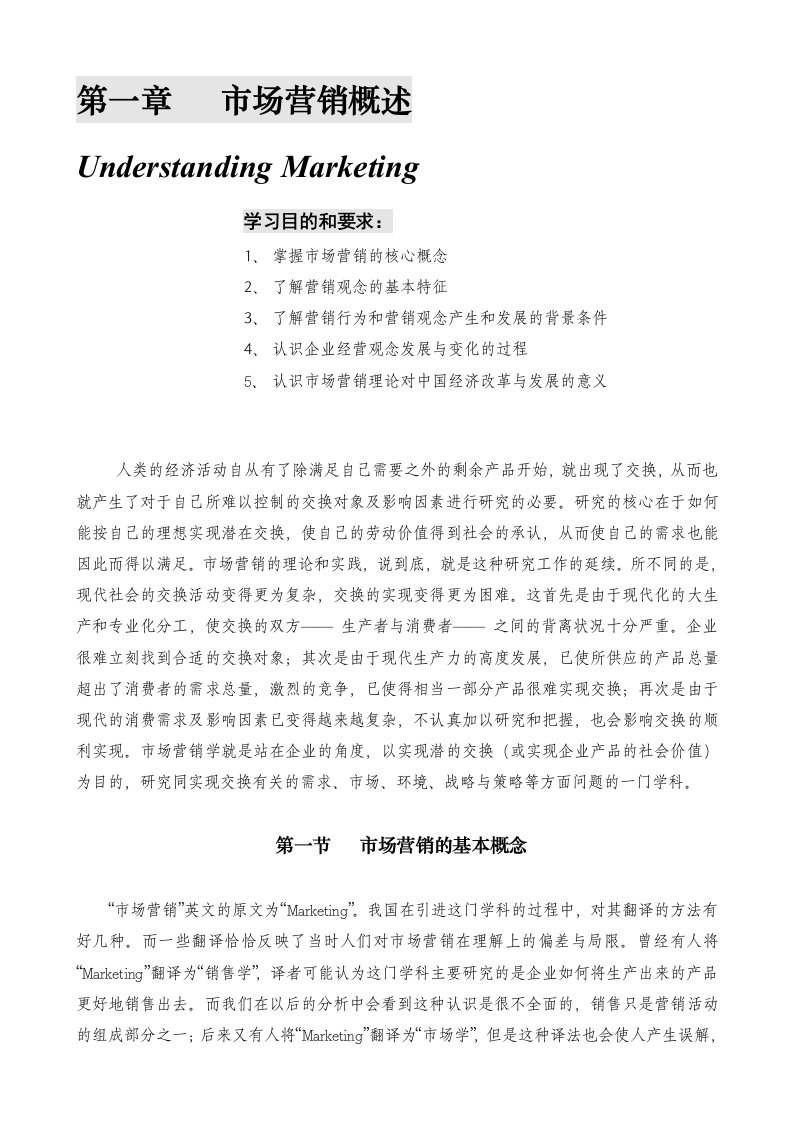 第一章　　市场营销概述

Understanding Marketing

学习目的和要求：

1、 掌握市场营销的核心概念
2、 了解营销观念的基本特征
3、 了解营销行为和营销观念产生和发展的背景条件
4、 认识企业经营观念发展与变化的过程
5、 认识市场营销理论对中国经济改革与发展的意义

人类的经济活动自从有了除满足自己需要之外的剩余产品开始，就出现了交换，从而也就产生了对于自己所难以控制的交换对象及影响因素进行研究的必要。研究的核心在于如何能按自己的理想实现潜在交换，使自己的劳动价值得到社会的承认，从而使自己的需求也能因此而得以满足。市场营销的理论和实践，说到底，就是这种研究工作的延续。所不同的是，现代社会的交换活动变得更为复杂，交换的实现变得更为困难。这首先是由于现代化的大生产和专业化分工，使交换的双方—— 生产者与消费者—— 之间的背离状况十分严重。企业很难立刻找到合适的交换对象；其次是由于现代生产力的高度发展，已使所供应的产品总量超出了消费者的需求总量，激烈的竞争，已使得相当一部分产品很难实现交换；再次是由于现代的消费需求及影响因素已变得越来越复杂，不认真加以研究和把握，也会影响交换的顺利实现。市场营销学就是站在企业的角度，以实现潜的交换（或实现企业产品的社会价值）为目的，研究同实现交换有关的需求、市场、环境、战略与策略等方面问题的一门学科。

第一节　　市场营销的基本概念

“市场营销”英文的原文为“Marketing”。我国在引进这门学科的过程中，对其翻译的方法有好几种。而一些翻译恰恰反映了当时人们对市场营销在理解上的偏差与局限。曾经有人将“Marketing”翻译为“销售学”，译者可能认为这门学科主要研究的是企业如何将生产出来的产品更好地销售出去。而我们在以后的分析中会看到这种认识是很不全面的，销售只是营销活动的组成部分之一；后来又有人将“Marketing”翻译为“市场学”，但是这种译法也会使人产生误解，